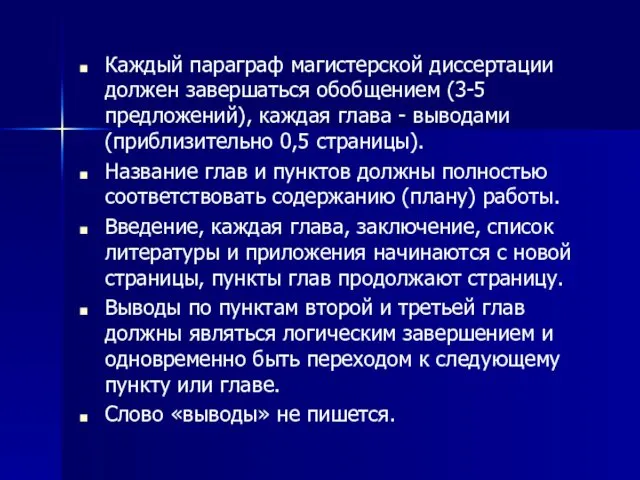 ■ Каждый параграф магистерской диссертации должен завершаться обобщением (3-5 предложений), каждая глава - выводами (приблизительно 0,5 страницы).

■ Название глав и пунктов должны полностью соответствовать содержанию (плану) работы.

■ Введение, каждая глава, заключение, список литературы и приложения начинаются с новой страницы, пункты глав продолжают страницу.

■ Выводы по пунктам второй и третьей глав должны являться логическим завершением и одновременно быть переходом к следующему пункту или главе.

■ Слово «выводы» не пишется.